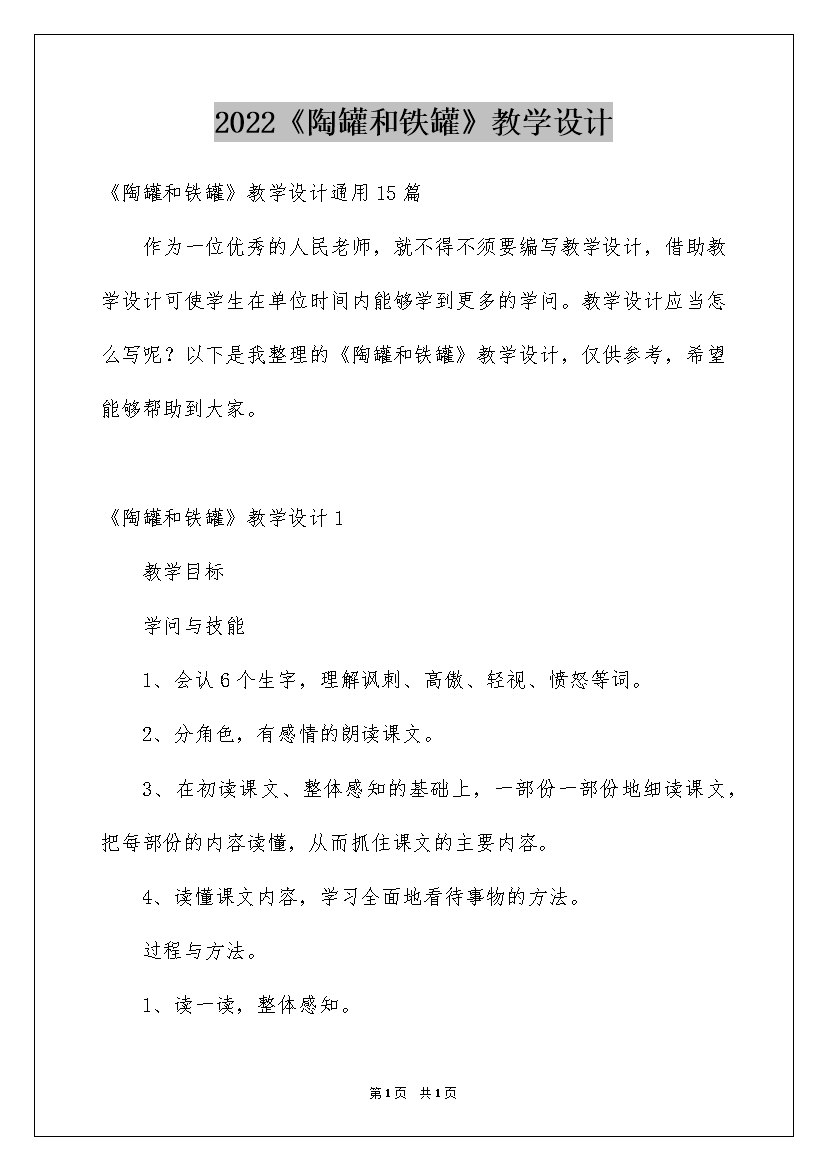 2022《陶罐和铁罐》教学设计

《陶罐和铁罐》教学设计通用15篇

作为一位优秀的人民老师，就不得不须要编写教学设计，借助教学设计可使学生在单位时间内能够学到更多的学问。教学设计应当怎么写呢？以下是我整理的《陶罐和铁罐》教学设计，仅供参考，希望能够帮助到大家。

《陶罐和铁罐》教学设计1

教学目标

学问与技能

1、会认6个生字，理解讽刺、高傲、轻视、愤怒等词。

2、分角色，有感情的朗读课文。

3、在初读课文、整体感知的基础上，一部份一部份地细读课文，把每部份的内容读懂，从而抓住课文的主要内容。

4、读懂课文内容，学习全面地看待事物的方法。

过程与方法。

1、读一读，整体感知。

第1页 共1页